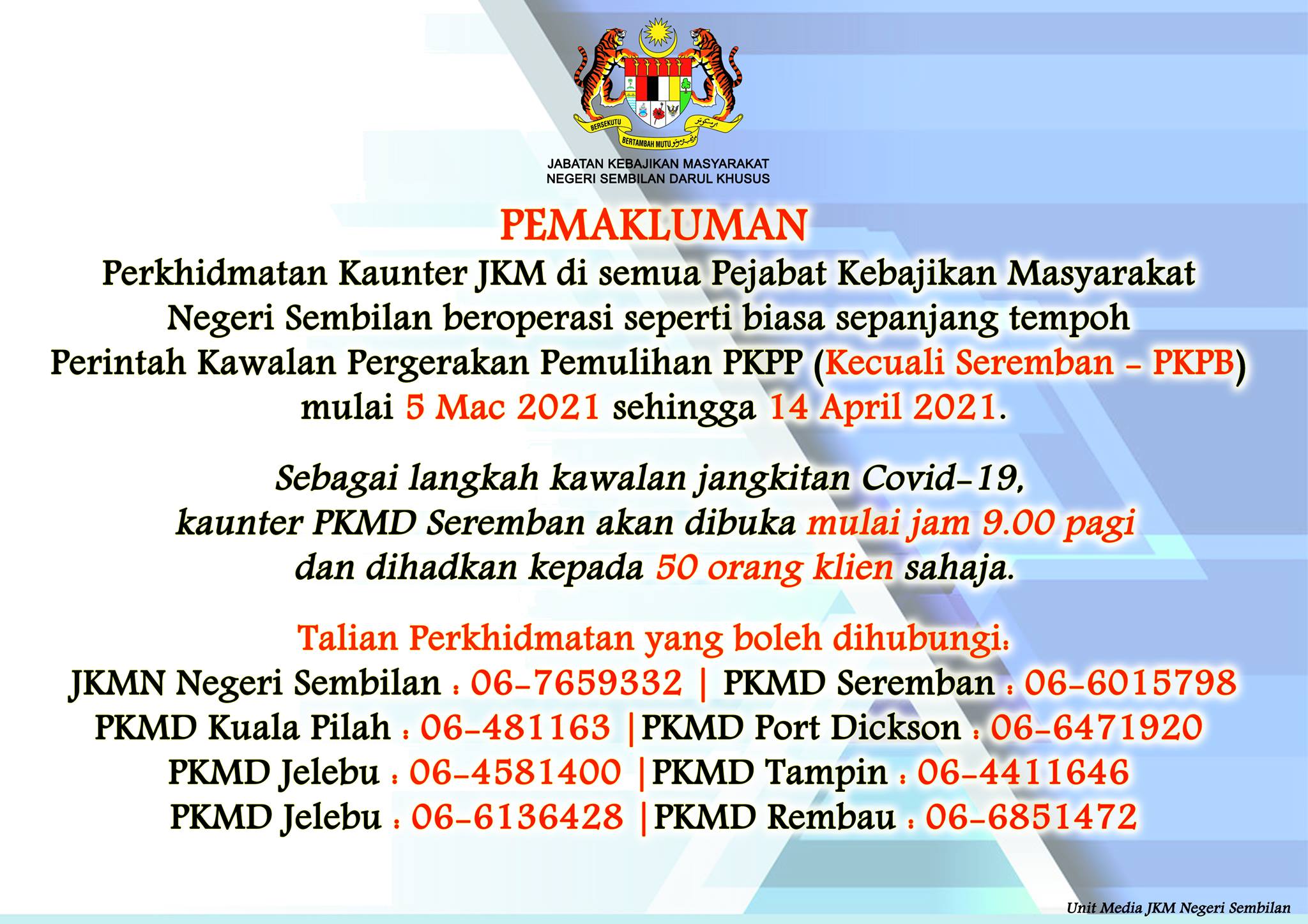 BERSEKUTU BERTAMBAH MUTU

JABATAN KEBAJIKAN MASYARAKAT
NEGERI SEMBILAN DARUL KHUSUS

PEMAKLUMAN

Perkhidmatan Kaunter JKM di semua Pejabat Kebajikan Masyarakat Negeri Sembilan beroperasi seperti biasa sepanjang tempoh Perintah Kawalan Pergerakan Pemulihan PKPP (Kecuali Seremban - PKPB) mulai 5 Mac 2021 sehingga 14 April 2021.

Sebagai langkah kawalan jangkitan Covid-19, kaunter PKMD Seremban akan dibuka mulai jam 9.00 pagi dan dihadkan kepada 50 orang klien sahaja.

Talian Perkhidmatan yang boleh dihubungi:
JKMN Negeri Sembilan : 06-7659332 | PKMD Seremban : 06-6015798
PKMD Kuala Pilah : 06-481163 |PKMD Port Dickson : 06-6471920
PKMD Jelebu : 06-4581400 |PKMD Tampin : 06-4411646
PKMD Jelebu : 06-6136428 |PKMD Rembau : 06-6851472

Unit Media JKM Negeri Sembilan